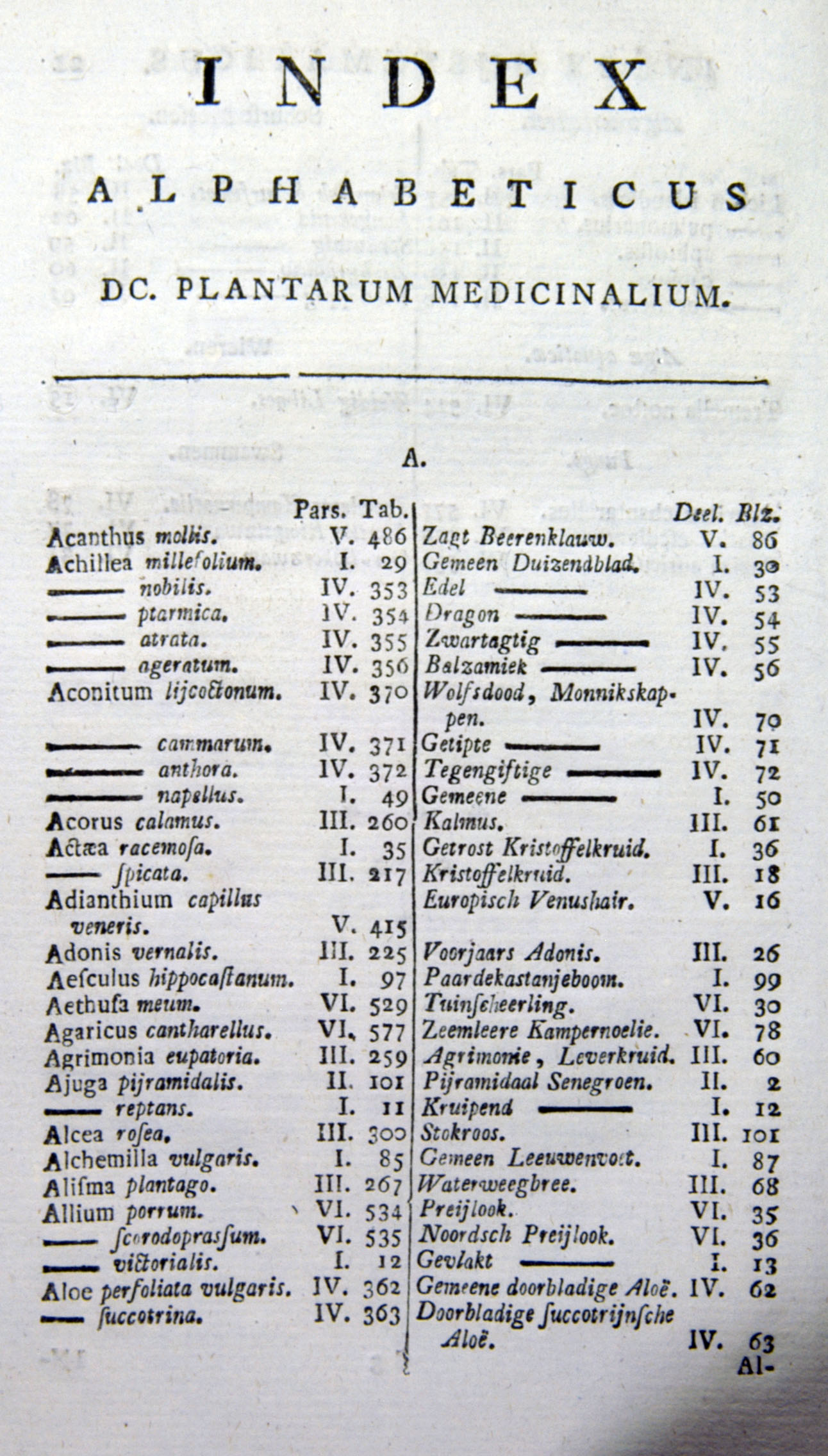 INDEX

ALPHABETICUS

DC. PLANTARUM MEDICINALIUM.

A.

| | Pars. | Tab. | | Deel. | Blz. |
|---|---|---|---|---|---|
| Acanthus mollis. | V. | 486 | Zagt Beerenklauw. | V. | 86 |
| Achillea millefolium. | I. | 29 | Gemeen Duizendblad. | I. | 30 |
| —— nobilis. | IV. | 353 | Edel —— | IV. | 53 |
| —— ptarmica. | IV. | 354 | Dragon —— | IV. | 54 |
| —— atrata. | IV. | 355 | Zwartagtig —— | IV. | 55 |
| —— ageratum. | IV. | 356 | Balzamiek —— | IV. | 56 |
| Aconitum lijcoctonum. | IV. | 370 | Wolfsdood, Monnikskappen. | IV. | 70 |
| —— cammarum. | IV. | 371 | Getipte —— | IV. | 71 |
| —— anthora. | IV. | 372 | Tegengiftige —— | IV. | 72 |
| —— napellus. | I. | 49 | Gemeene —— | I. | 50 |
| Acorus calamus. | III. | 260 | Kalmus. | III. | 61 |
| Actæa racemosa. | I. | 35 | Getrost Kristoffelkruid. | I. | 36 |
| —— spicata. | III. | 217 | Kristoffelkruid. | III. | 18 |
| Adianthium capillus veneris. | V. | 415 | Europisch Venushair. | V. | 16 |
| Adonis vernalis. | III. | 225 | Voorjaars Adonis. | III. | 26 |
| Aesculus hippocastanum. | I. | 97 | Paardekastanjeboom. | I. | 99 |
| Aethusa meum. | VI. | 529 | Tuinscheerling. | VI. | 30 |
| Agaricus cantharellus. | VI. | 577 | Zeemleere Kampernoelie. | VI. | 78 |
| Agrimonia eupatoria. | III. | 259 | Agrimonie, Leverkruid. | III. | 60 |
| Ajuga pijramidalis. | II. | 101 | Pijramidaal Senegroen. | II. | 2 |
| —— reptans. | I. | 11 | Kruipend —— | I. | 12 |
| Alcea rosea. | III. | 300 | Stokroos. | III. | 101 |
| Alchemilla vulgaris. | I. | 85 | Gemeen Leeuwenvoet. | I. | 87 |
| Alisma plantago. | III. | 267 | Waterweegbree. | III. | 68 |
| Allium porrum. | VI. | 534 | Preijlook. | VI. | 35 |
| —— scorodoprassum. | VI. | 535 | Noordsch Preijlook. | VI. | 36 |
| —— victorialis. | I. | 12 | Gevlakt —— | I. | 13 |
| Aloe perfoliata vulgaris. | IV. | 362 | Gemeene doorbladige Aloë. | IV. | 62 |
| —— succotrina. | IV. | 363 | Doorbladige succotrijnsche Aloë. | IV. | 63 |

Al-